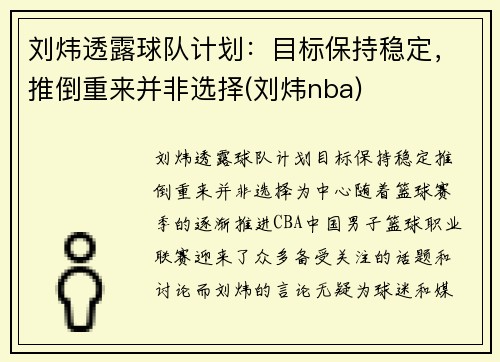 刘炜透露球队计划：目标保持稳定，推倒重来并非选择(刘炜nba)

刘炜透露球队计划目标保持稳定推倒重来并非选择为中心随着篮球赛季的逐渐推进CBA中国男子篮球职业联赛迎来了众多备受关注的话题和讨论而刘炜的言论无疑为球迷和媒